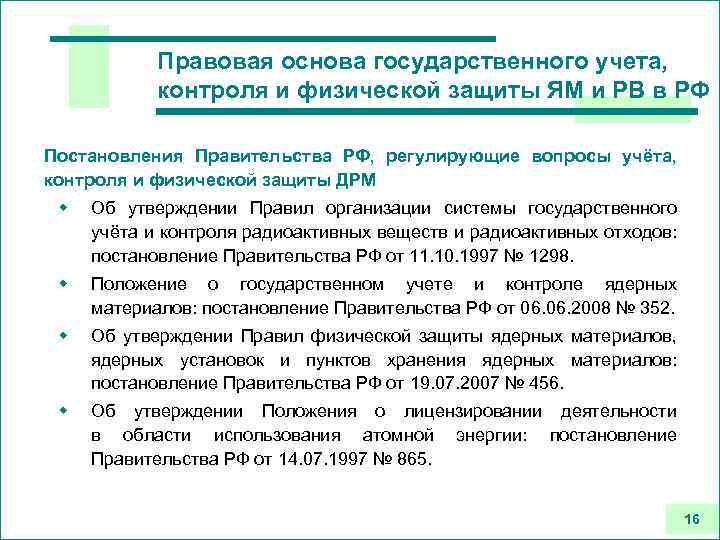 Правовая основа государственного учета, контроля и физической защиты ЯМ и РВ в РФ

Постановления Правительства РФ, регулирующие вопросы учёта, контроля и физической защиты ДРМ

- Об утверждении Правил организации системы государственного учёта и контроля радиоактивных веществ и радиоактивных отходов: постановление Правительства РФ от 11.10.1997 № 1298.
- Положение о государственном учете и контроле ядерных материалов: постановление Правительства РФ от 06.06.2008 № 352.
- Об утверждении Правил физической защиты ядерных материалов, ядерных установок и пунктов хранения ядерных материалов: постановление Правительства РФ от 19.07.2007 № 456.
- Об утверждении Положения о лицензировании деятельности в области использования атомной энергии: постановление Правительства РФ от 14.07.1997 № 865.

16